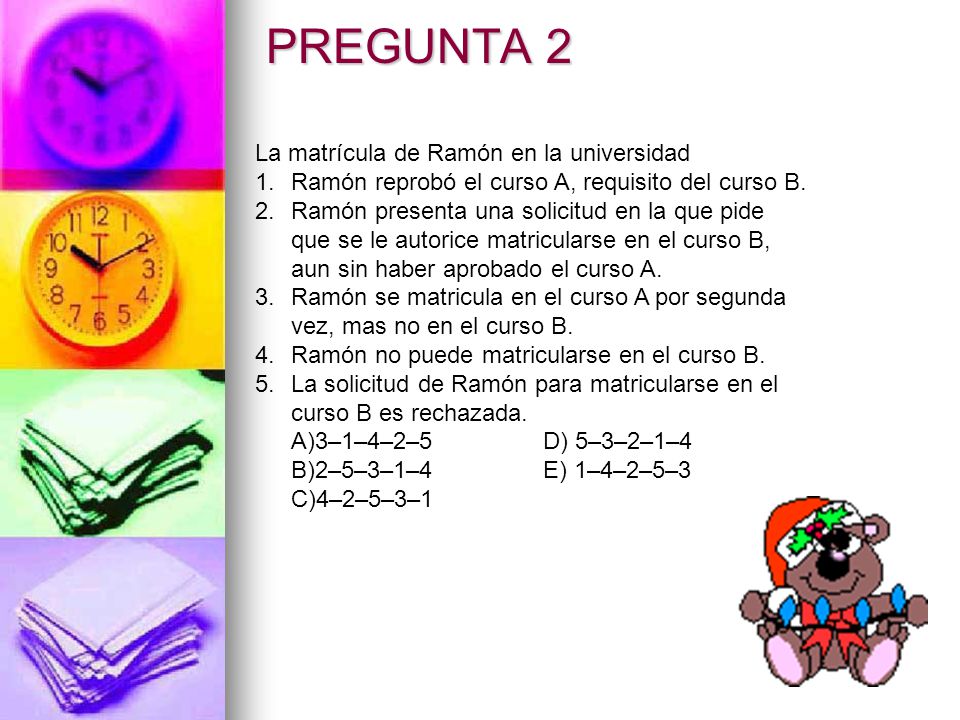 PREGUNTA 2

La matrícula de Ramón en la universidad
1. Ramón reprobó el curso A, requisito del curso B.
2. Ramón presenta una solicitud en la que pide que se le autorice matricularse en el curso B, aun sin haber aprobado el curso A.
3. Ramón se matricula en el curso A por segunda vez, mas no en el curso B.
4. Ramón no puede matricularse en el curso B.
5. La solicitud de Ramón para matricularse en el curso B es rechazada.
A)3–1–4–2–5
B)2–5–3–1–4
C)4–2–5–3–1
D) 5–3–2–1–4
E) 1–4–2–5–3